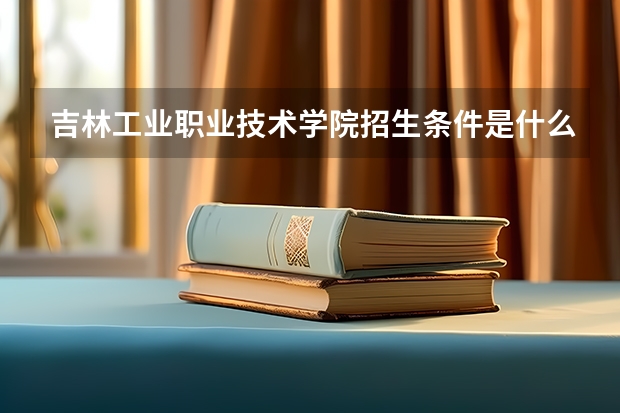 吉林工业职业技术学院招生条件是什么